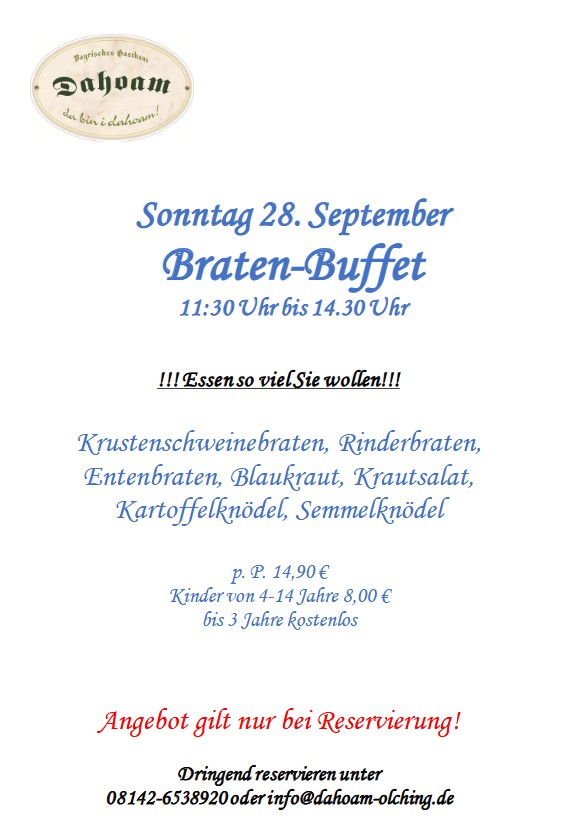 Bayrisches Gasthaus
Dahoam
da bin i dahoam!

Sonntag 28. September
Braten-Buffet
11:30 Uhr bis 14.30 Uhr

!!! Essen so viel Sie wollen!!!

Krustenschweinebraten, Rinderbraten, Entenbraten, Blaukraut, Krautsalat, Kartoffelknödel, Semmelknödel

p. P. 14,90 €
Kinder von 4-14 Jahre 8,00 €
bis 3 Jahre kostenlos

Angebot gilt nur bei Reservierung!

Dringend reservieren unter
08142-6538920 oder info@dahoam-olching.de